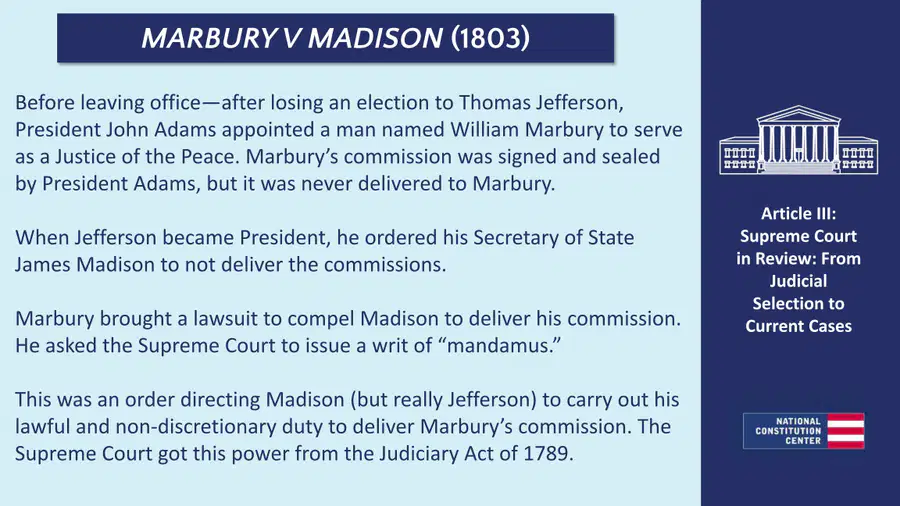 MARBURY V MADISON (1803)

Before leaving office—after losing an election to Thomas Jefferson, President John Adams appointed a man named William Marbury to serve as a Justice of the Peace. Marbury's commission was signed and sealed by President Adams, but it was never delivered to Marbury.

When Jefferson became President, he ordered his Secretary of State James Madison to not deliver the commissions.

Marbury brought a lawsuit to compel Madison to deliver his commission. He asked the Supreme Court to issue a writ of "mandamus."

This was an order directing Madison (but really Jefferson) to carry out his lawful and non-discretionary duty to deliver Marbury's commission. The Supreme Court got this power from the Judiciary Act of 1789.

Article III: Supreme Court in Review: From Judicial Selection to Current Cases

NATIONAL
CONSTITUTION
CENTER